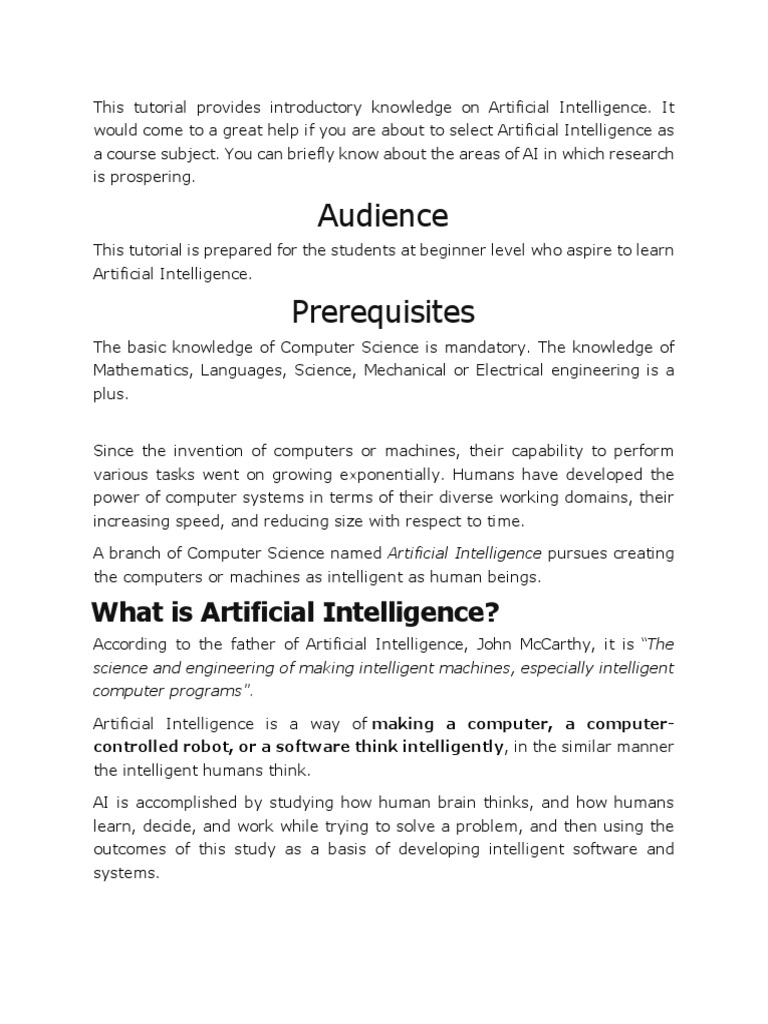 This tutorial provides introductory knowledge on Artificial Intelligence. It would come to a great help if you are about to select Artificial Intelligence as a course subject. You can briefly know about the areas of AI in which research is prospering.

Audience

This tutorial is prepared for the students at beginner level who aspire to learn Artificial Intelligence.

Prerequisites

The basic knowledge of Computer Science is mandatory. The knowledge of Mathematics, Languages, Science, Mechanical or Electrical engineering is a plus.

Since the invention of computers or machines, their capability to perform various tasks went on growing exponentially. Humans have developed the power of computer systems in terms of their diverse working domains, their increasing speed, and reducing size with respect to time.

A branch of Computer Science named Artificial Intelligence pursues creating the computers or machines as intelligent as human beings.

What is Artificial Intelligence?

According to the father of Artificial Intelligence, John McCarthy, it is "The science and engineering of making intelligent machines, especially intelligent computer programs".

Artificial Intelligence is a way of making a computer, a computer-controlled robot, or a software think intelligently, in the similar manner the intelligent humans think.

AI is accomplished by studying how human brain thinks, and how humans learn, decide, and work while trying to solve a problem, and then using the outcomes of this study as a basis of developing intelligent software and systems.